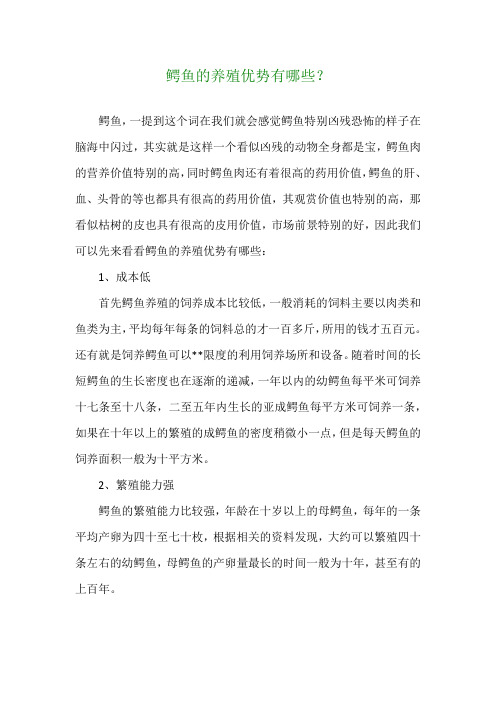 鳄鱼的养殖优势有哪些？

鳄鱼，一提到这个词在我们就会感觉鳄鱼特别凶残恐怖的样子在脑海中闪过，其实就是这样一个看似凶残的动物全身都是宝，鳄鱼肉的营养价值特别的高，同时鳄鱼肉还有着很高的药用价值，鳄鱼的肝、血、头骨的等也都具有很高的药用价值，其观赏价值也特别的高，那看似枯树的皮也具有很高的皮用价值，市场前景特别的好，因此我们可以先来看看鳄鱼的养殖优势有哪些：

1、成本低

首先鳄鱼养殖的饲养成本比较低，一般消耗的饲料主要以肉类和鱼类为主，平均每年每条的饲料总的才一百多斤，所用的钱才五百元。还有就是饲养鳄鱼可以**限度的利用饲养场所和设备。随着时间的长短鳄鱼的生长密度也在逐渐的递减，一年以内的幼鳄鱼每平米可饲养十七条至十八条，二至五年内生长的亚成鳄鱼每平方米可饲养一条，如果在十年以上的繁殖的成鳄鱼的密度稍微小一点，但是每天鳄鱼的饲养面积一般为十平方米。

2、繁殖能力强

鳄鱼的繁殖能力比较强，年龄在十岁以上的母鳄鱼，每年的一条平均产卵为四十至七十枚，根据相关的资料发现，大约可以繁殖四十条左右的幼鳄鱼，母鳄鱼的产卵量最长的时间一般为十年，甚至有的上百年。